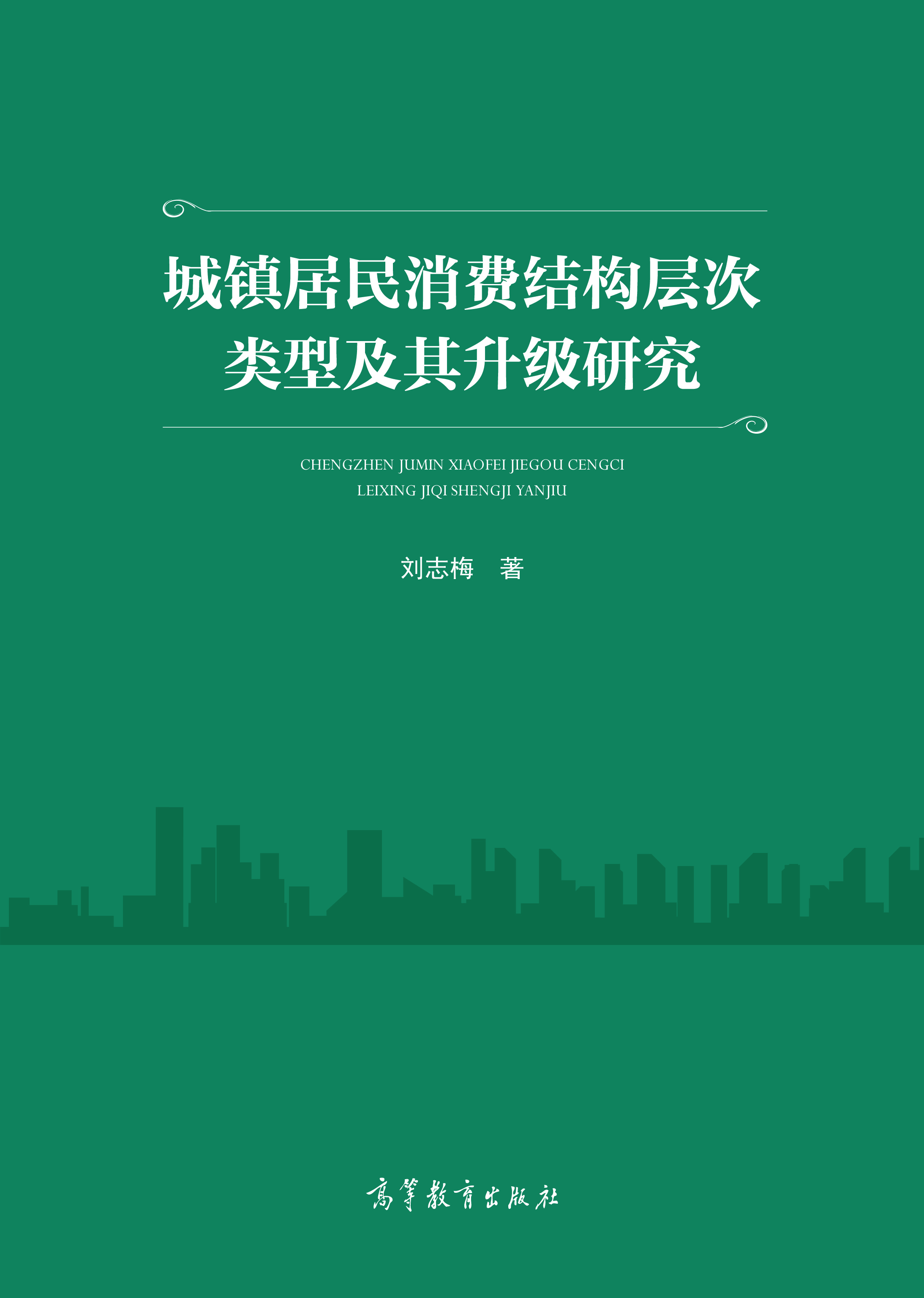 城镇居民消费结构层次
类型及其升级研究

CHENGZHEN JUMIN XIAOFEI JIEGOU CENGCI
LEIXING JIQI SHENGJI YANJIU

刘志梅 著

高等教育出版社